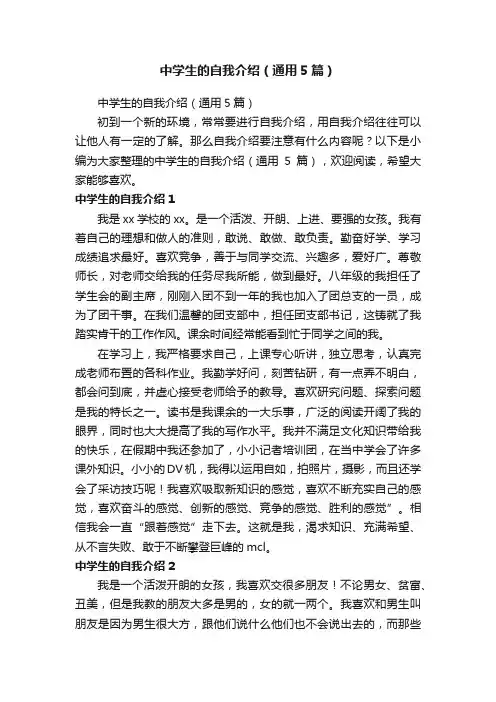 中学生的自我介绍（通用5篇）

中学生的自我介绍（通用5篇）

初到一个新的环境，常常要进行自我介绍，用自我介绍往往可以让他人有一定的了解。那么自我介绍要注意有什么内容呢？以下是小编为大家整理的中学生的自我介绍（通用 5 篇），欢迎阅读，希望大家能够喜欢。

中学生的自我介绍1

我是xx学校的xx。是一个活泼、开朗、上进、要强的女孩。我有着自己的理想和做人的准则，敢说、敢做、敢负责。勤奋好学、学习成绩追求最好。喜欢竞争，善于与同学交流、兴趣多，爱好广。尊敬师长，对老师交给我的任务尽我所能，做到最好。八年级的我担任了学生会的副主席，刚刚入团不到一年的我也加入了团总支的一员，成为了团干事。在我们温馨的团支部中，担任团支部书记，这铸就了我踏实肯干的工作作风。课余时间经常能看到忙于同学之间的我。

在学习上，我严格要求自己，上课专心听讲，独立思考，认真完成老师布置的各科作业。我勤学好问，刻苦钻研，有一点弄不明白，都会问到底，并虚心接受老师给予的教导。喜欢研究问题、探索问题是我的特长之一。读书是我课余的一大乐事，广泛的阅读开阔了我的眼界，同时也大大提高了我的写作水平。我并不满足文化知识带给我的快乐，在假期中我还参加了，小小记者培训团，在当中学会了许多课外知识。小小的DV机，我得以运用自如，拍照片，摄影，而且还学会了采访技巧呢！我喜欢吸取新知识的感觉，喜欢不断充实自己的感觉，喜欢奋斗的感觉、创新的感觉、竞争的感觉、胜利的感觉”。相信我会一直“跟着感觉”走下去。这就是我，渴求知识、充满希望、从不言失败、敢于不断攀登巨峰的mcl。

中学生的自我介绍2

我是一个活泼开朗的女孩，我喜欢交很多朋友！不论男女、贫富、丑美，但是我教的朋友大多是男的，女的就一两个。我喜欢和男生叫朋友是因为男生很大方，跟他们说什么他们也不会说出去的，而那些